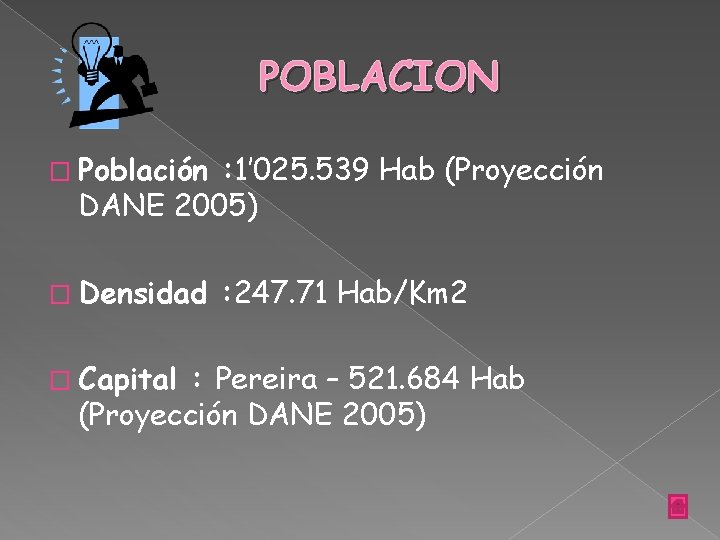 POBLACION

Población :1'025.539 Hab (Proyección DANE 2005)

Densidad :247.71 Hab/Km2

Capital : Pereira – 521.684 Hab (Proyección DANE 2005)